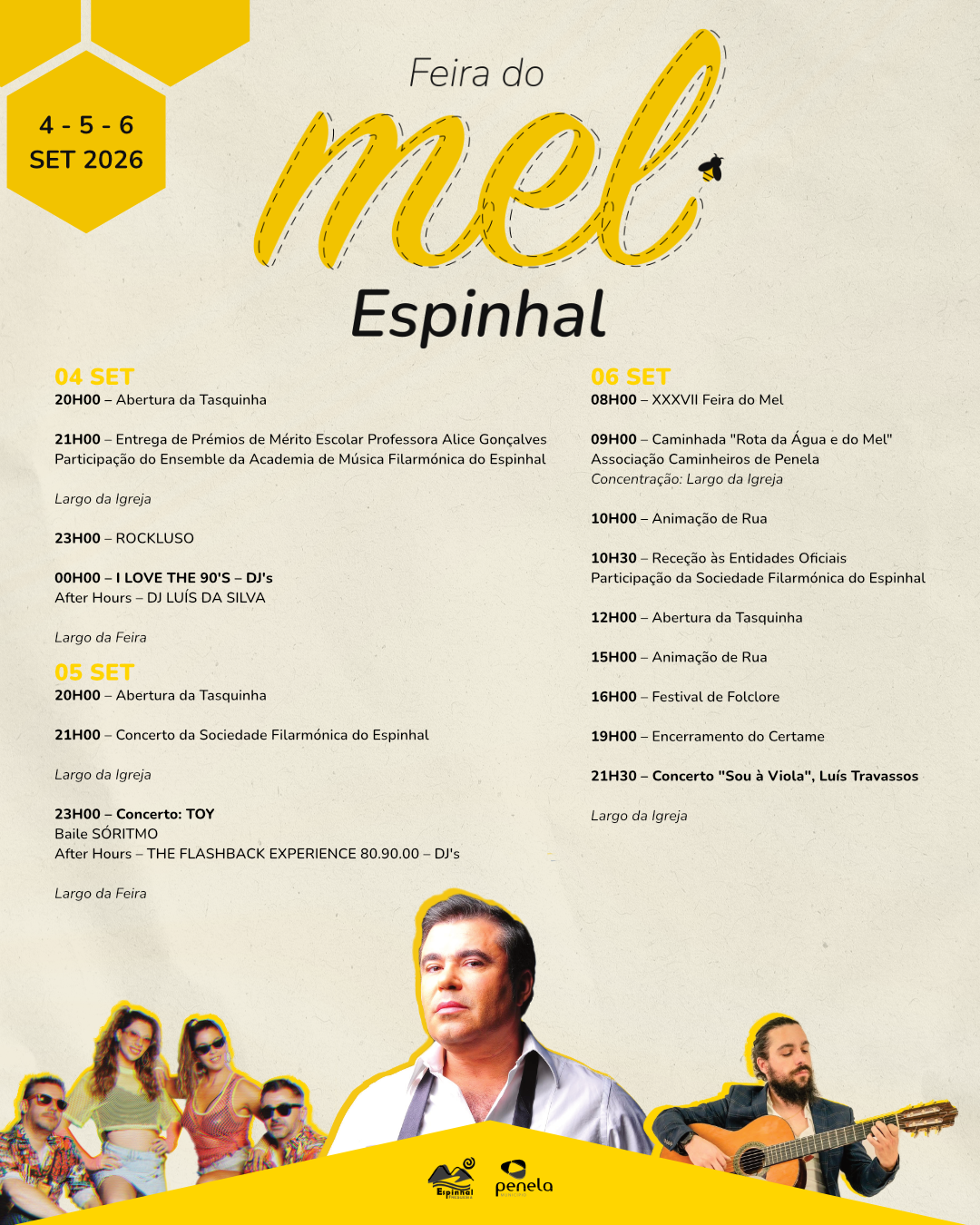 4 - 5 - 6
SET 2026

Feira do
mel
Espinhal

04 SET
20H00 – Abertura da Tasquinha

21H00 – Entrega de Prémios de Mérito Escolar Professora Alice Gonçalves
Participação do Ensemble da Academia de Música Filarmónica do Espinhal

Largo da Igreja

23H00 – ROCKLUSO

00H00 – I LOVE THE 90'S – DJ's
After Hours – DJ LUÍS DA SILVA

Largo da Feira

05 SET
20H00 – Abertura da Tasquinha

21H00 – Concerto da Sociedade Filarmónica do Espinhal

Largo da Igreja

23H00 – Concerto: TOY
Baile SÓRITMO
After Hours – THE FLASHBACK EXPERIENCE 80.90.00 – DJ's

Largo da Feira

06 SET
08H00 – XXXVII Feira do Mel

09H00 – Caminhada "Rota da Água e do Mel"
Associação Caminheiros de Penela
Concentração: Largo da Igreja

10H00 – Animação de Rua

10H30 – Receção às Entidades Oficiais
Participação da Sociedade Filarmónica do Espinhal

12H00 – Abertura da Tasquinha

15H00 – Animação de Rua

16H00 – Festival de Folclore

19H00 – Encerramento do Certame

21H30 – Concerto "Sou à Viola", Luís Travassos

Largo da Igreja

Espinhal
penela